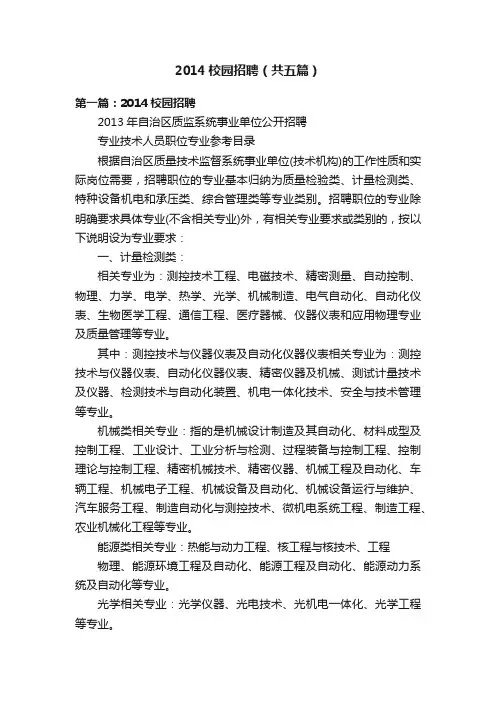 2014 校园招聘（共五篇）

第一篇：2014 校园招聘

2013 年自治区质监系统事业单位公开招聘

专业技术人员职位专业参考目录

根据自治区质量技术监督系统事业单位(技术机构)的工作性质和实际岗位需要，招聘职位的专业基本归纳为质量检验类、计量检测类、特种设备机电和承压类、综合管理类等专业类别。招聘职位的专业除明确要求具体专业(不含相关专业)外，有相关专业要求或类别的，按以下说明设为专业要求：

一、计量检测类：

相关专业为：测控技术工程、电磁技术、精密测量、自动控制、物理、力学、电学、热学、光学、机械制造、电气自动化、自动化仪表、生物医学工程、通信工程、医疗器械、仪器仪表和应用物理专业及质量管理等专业。

其中：测控技术与仪器仪表及自动化仪器仪表相关专业为：测控技术与仪器仪表、自动化仪器仪表、精密仪器及机械、测试计量技术及仪器、检测技术与自动化装置、机电一体化技术、安全与技术管理等专业。

机械类相关专业：指的是机械设计制造及其自动化、材料成型及控制工程、工业设计、工业分析与检测、过程装备与控制工程、控制理论与控制工程、精密机械技术、精密仪器、机械工程及自动化、车辆工程、机械电子工程、机械设备及自动化、机械设备运行与维护、汽车服务工程、制造自动化与测控技术、微机电系统工程、制造工程、农业机械化工程等专业。

能源类相关专业：热能与动力工程、核工程与核技术、工程

物理、能源环境工程及自动化、能源工程及自动化、能源动力系统及自动化等专业。

光学相关专业：光学仪器、光电技术、光机电一体化、光学工程等专业。